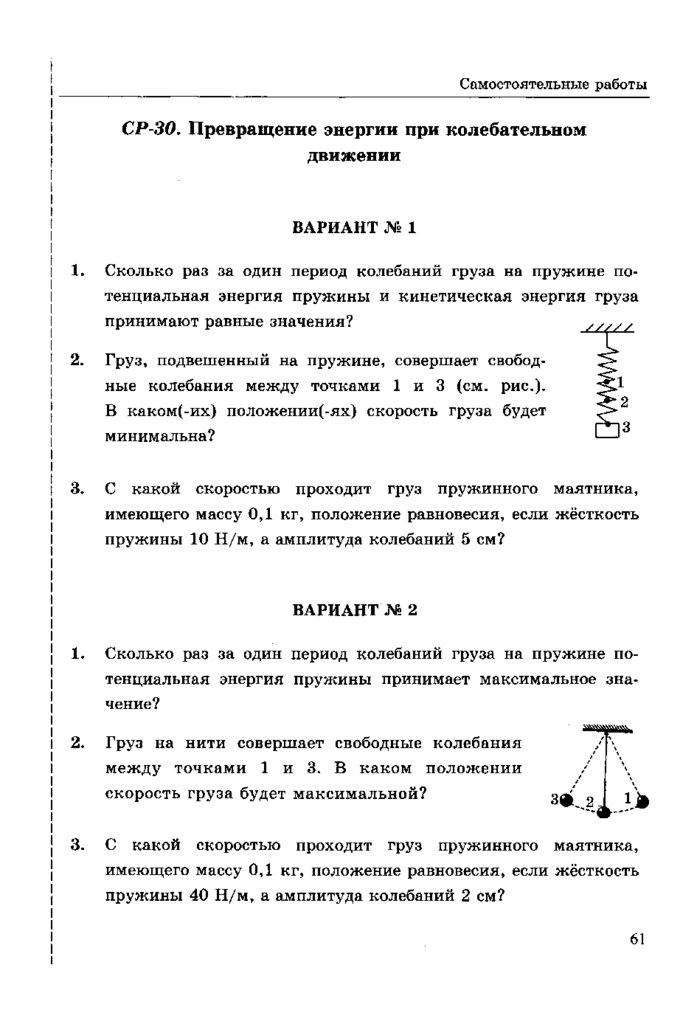 Самостоятельные работы

СР-30. Превращение энергии при колебательном движении

ВАРИАНТ № 1

1. Сколько раз за один период колебаний груза на пружине потенциальная энергия пружины и кинетическая энергия груза принимают равные значения?

2. Груз, подвешенный на пружине, совершает свободные колебания между точками 1 и 3 (см. рис.). В каком(-их) положении(-ях) скорость груза будет минимальна?

1
2
3

3. С какой скоростью проходит груз пружинного маятника, имеющего массу 0,1 кг, положение равновесия, если жёсткость пружины 10 Н/м, а амплитуда колебаний 5 см?

ВАРИАНТ № 2

1. Сколько раз за один период колебаний груза на пружине потенциальная энергия пружины принимает максимальное значение?

2. Груз на нити совершает свободные колебания между точками 1 и 3. В каком положении скорость груза будет максимальной?

3 2 1

3. С какой скоростью проходит груз пружинного маятника, имеющего массу 0,1 кг, положение равновесия, если жёсткость пружины 40 Н/м, а амплитуда колебаний 2 см?

61